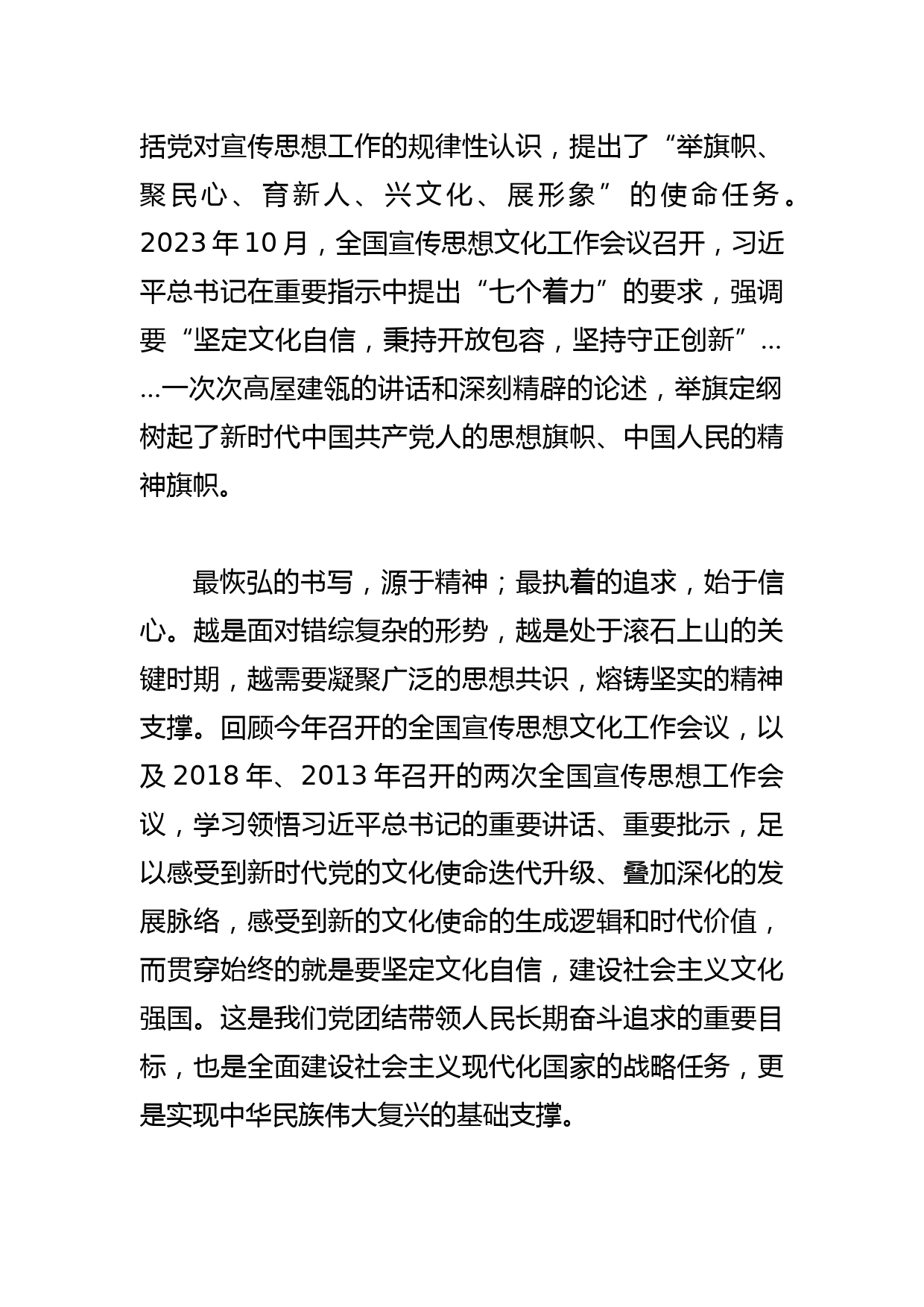 括党对宣传思想工作的规律性认识，提出了“举旗帜、聚民心、育新人、兴文化、展形象”的使命任务。2023年10月，全国宣传思想文化工作会议召开，习近平总书记在重要指示中提出“七个着力”的要求，强调要“坚定文化自信，秉持开放包容，坚持守正创新”……一次次高屋建瓴的讲话和深刻精辟的论述，举旗定纲树起了新时代中国共产党人的思想旗帜、中国人民的精神旗帜。

最恢弘的书写，源于精神；最执着的追求，始于信心。越是面对错综复杂的形势，越是处于滚石上山的关键时期，越需要凝聚广泛的思想共识，熔铸坚实的精神支撑。回顾今年召开的全国宣传思想文化工作会议，以及2018年、2013年召开的两次全国宣传思想工作会议，学习领悟习近平总书记的重要讲话、重要批示，足以感受到新时代党的文化使命迭代升级、叠加深化的发展脉络，感受到新的文化使命的生成逻辑和时代价值，而贯穿始终的就是要坚定文化自信，建设社会主义文化强国。这是我们党团结带领人民长期奋斗追求的重要目标，也是全面建设社会主义现代化国家的战略任务，更是实现中华民族伟大复兴的基础支撑。